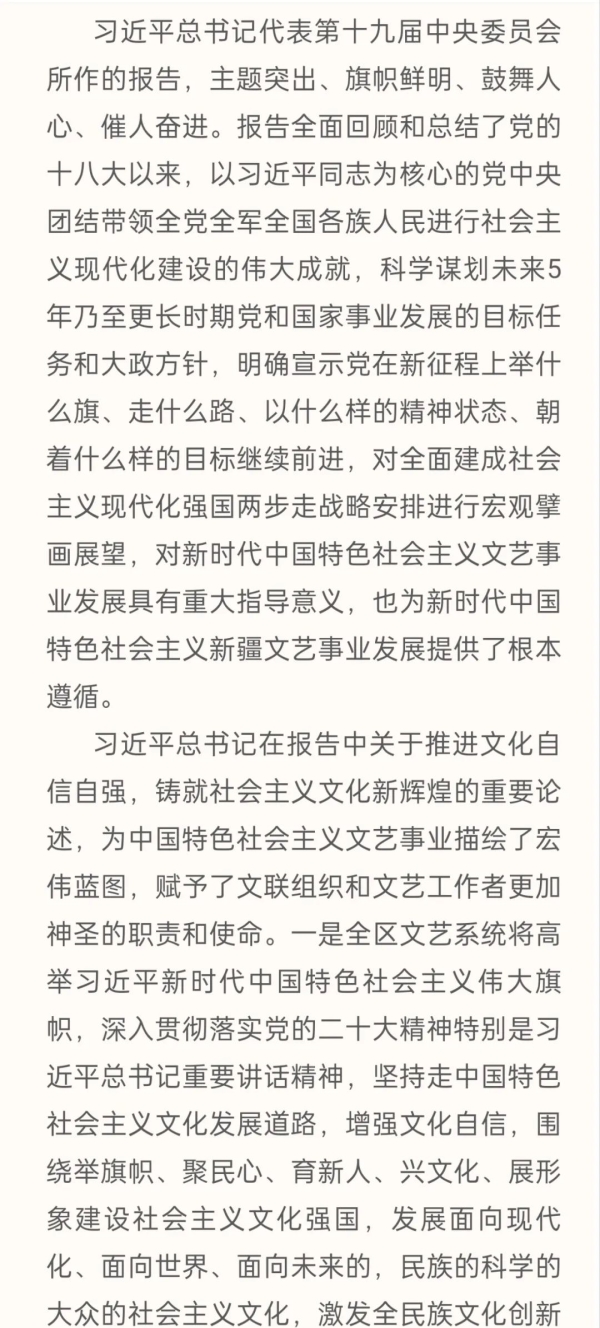 习近平总书记代表第十九届中央委员会所作的报告，主题突出、旗帜鲜明、鼓舞人心、催人奋进。报告全面回顾和总结了党的十八大以来，以习近平同志为核心的党中央团结带领全党全军全国各族人民进行社会主义现代化建设的伟大成就，科学谋划未来5年乃至更长时期党和国家事业发展的目标任务和大政方针，明确宣示党在新征程上举什么旗、走什么路、以什么样的精神状态、朝着什么样的目标继续前进，对全面建成社会主义现代化强国两步走战略安排进行宏观擘画展望，对新时代中国特色社会主义文艺事业发展具有重大指导意义，也为新时代中国特色社会主义新疆文艺事业发展提供了根本遵循。

习近平总书记在报告中关于推进文化自信自强，铸就社会主义文化新辉煌的重要论述，为中国特色社会主义文艺事业描绘了宏伟蓝图，赋予了文联组织和文艺工作者更加神圣的职责和使命。一是全区文艺系统将高举习近平新时代中国特色社会主义伟大旗帜，深入贯彻落实党的二十大精神特别是习近平总书记重要讲话精神，坚持走中国特色社会主义文化发展道路，增强文化自信，围绕举旗帜、聚民心、育新人、兴文化、展形象建设社会主义文化强国，发展面向现代化、面向世界、面向未来的，民族的科学的大众的社会主义文化，激发全民族文化创新